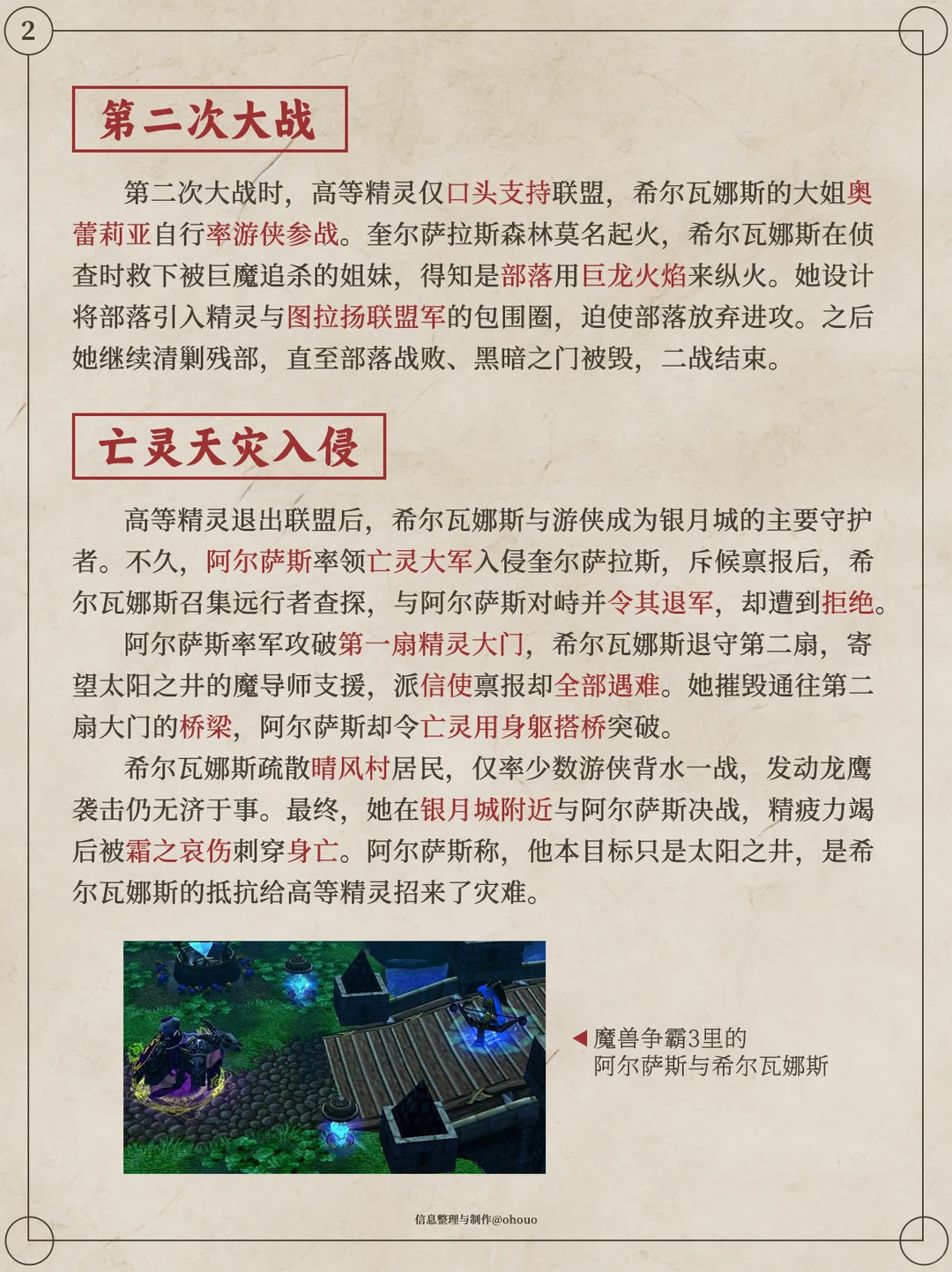 2

第二次大战

第二次大战时，高等精灵仅口头支持联盟，希尔瓦娜斯的大姐奥蕾莉亚自行率游侠参战。奎尔萨拉斯森林莫名起火，希尔瓦娜斯在侦查时救下被巨魔追杀的姐妹，得知是部落用巨龙火焰来纵火。她设计将部落引入精灵与图拉扬联盟军的包围圈，迫使部落放弃进攻。之后她继续清剿残部，直至部落战败、黑暗之门被毁，二战结束。

亡灵天灾入侵

高等精灵退出联盟后，希尔瓦娜斯与游侠成为银月城的主要守护者。不久，阿尔萨斯率领亡灵大军入侵奎尔萨拉斯，斥候禀报后，希尔瓦娜斯召集远行者查探，与阿尔萨斯对峙并令其退军，却遭到拒绝。

阿尔萨斯率军攻破第一扇精灵大门，希尔瓦娜斯退守第二扇，寄望太阳之井的魔导师支援，派信使禀报却全部遇难。她摧毁通往第二扇大门的桥梁，阿尔萨斯却令亡灵用身躯搭桥突破。

希尔瓦娜斯疏散晴风村居民，仅率少数游侠背水一战，发动龙鹰袭击仍无济于事。最终，她在银月城附近与阿尔萨斯决战，精疲力竭后被霜之哀伤刺穿身亡。阿尔萨斯称，他本目标只是太阳之井，是希尔瓦娜斯的抵抗给高等精灵招来了灾难。

◀ 魔兽争霸3里的
阿尔萨斯与希尔瓦娜斯

信息整理与制作@ohouo